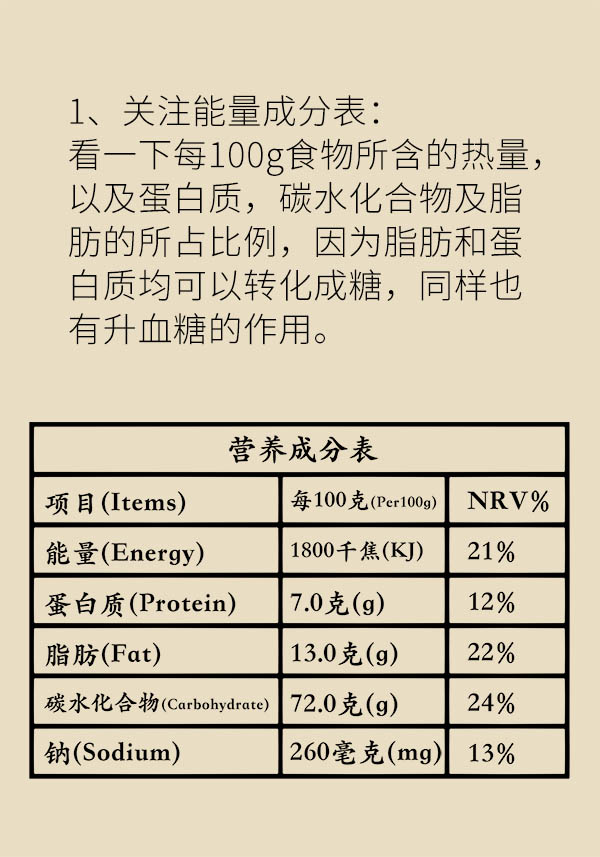 1、关注能量成分表：
看一下每100g食物所含的热量，以及蛋白质，碳水化合物及脂肪的所占比例，因为脂肪和蛋白质均可以转化成糖，同样也有升血糖的作用。

营养成分表

| 项目(Items) | 每100克(Per100g) | NRV% |
|---|---|---|
| 能量(Energy) | 1800千焦(KJ) | 21% |
| 蛋白质(Protein) | 7.0克(g) | 12% |
| 脂肪(Fat) | 13.0克(g) | 22% |
| 碳水化合物(Carbohydrate) | 72.0克(g) | 24% |
| 钠(Sodium) | 260毫克(mg) | 13% |